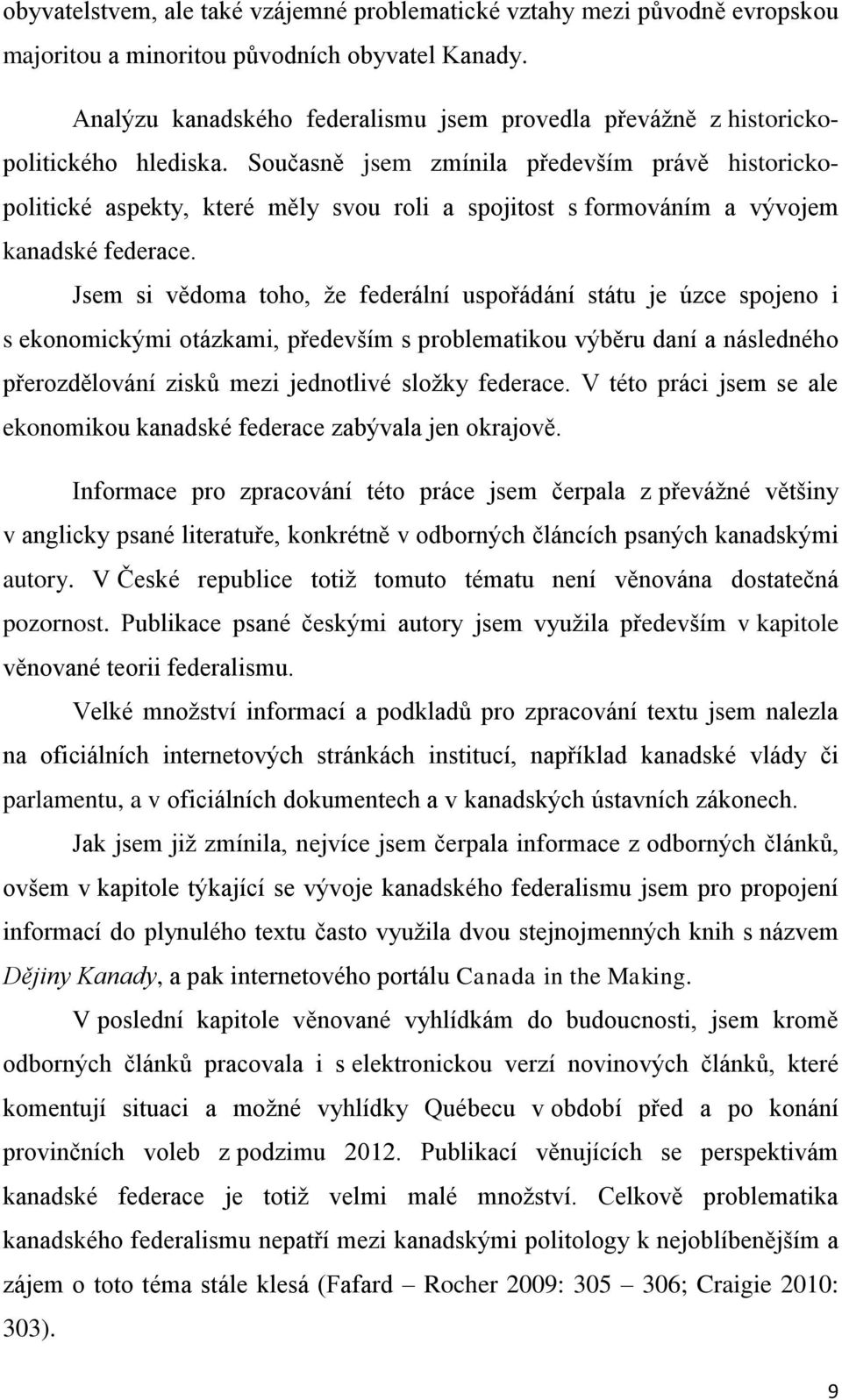 obyvatelstvem, ale také vzájemné problematické vztahy mezi původně evropskou majoritou a minoritou původních obyvatel Kanady.

Analýzu kanadského federalismu jsem provedla převážně z historicko-politického hlediska. Současně jsem zmínila především právě historicko-politické aspekty, které měly svou roli a spojitost s formováním a vývojem kanadské federace.

Jsem si vědoma toho, že federální uspořádání státu je úzce spojeno i s ekonomickými otázkami, především s problematikou výběru daní a následného přerozdělování zisků mezi jednotlivé složky federace. V této práci jsem se ale ekonomikou kanadské federace zabývala jen okrajově.

Informace pro zpracování této práce jsem čerpala z převážné většiny v anglicky psané literatuře, konkrétně v odborných článcích psaných kanadskými autory. V České republice totiž tomuto tématu není věnována dostatečná pozornost. Publikace psané českými autory jsem využila především v kapitole věnované teorii federalismu.

Velké množství informací a podkladů pro zpracování textu jsem nalezla na oficiálních internetových stránkách institucí, například kanadské vlády či parlamentu, a v oficiálních dokumentech a v kanadských ústavních zákonech.

Jak jsem již zmínila, nejvíce jsem čerpala informace z odborných článků, ovšem v kapitole týkající se vývoje kanadského federalismu jsem pro propojení informací do plynulého textu často využila dvou stejnojmenných knih s názvem Dějiny Kanady, a pak internetového portálu Canada in the Making.

V poslední kapitole věnované vyhlídkám do budoucnosti, jsem kromě odborných článků pracovala i s elektronickou verzí novinových článků, které komentují situaci a možné vyhlídky Québecu v období před a po konání provinčních voleb z podzimu 2012. Publikací věnujících se perspektivám kanadské federace je totiž velmi malé množství. Celkově problematika kanadského federalismu nepatří mezi kanadskými politology k nejoblíbenějším a zájem o toto téma stále klesá (Fafard – Rocher 2009: 305 – 306; Craigie 2010: 303).

9